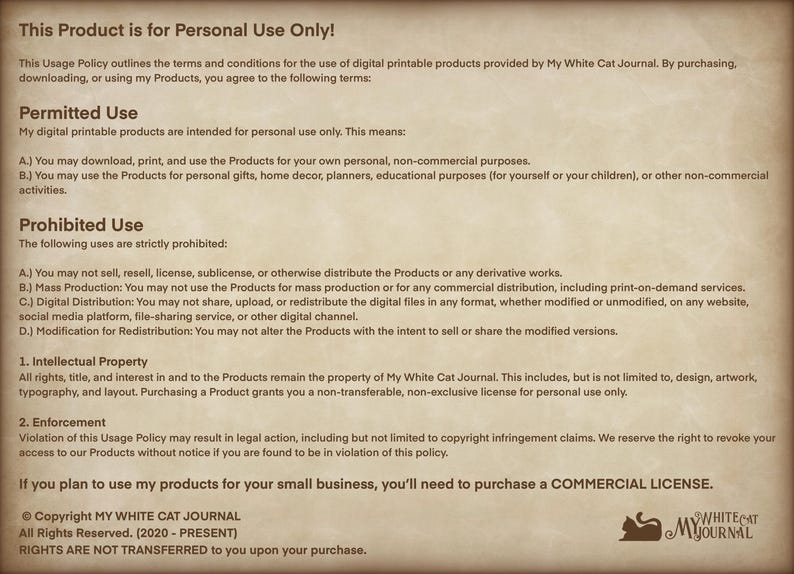 This Product is for Personal Use Only!

This Usage Policy outlines the terms and conditions for the use of digital printable products provided by My White Cat Journal. By purchasing, downloading, or using my Products, you agree to the following terms:

Permitted Use
My digital printable products are intended for personal use only. This means:

A.) You may download, print, and use the Products for your own personal, non-commercial purposes.
B.) You may use the Products for personal gifts, home decor, planners, educational purposes (for yourself or your children), or other non-commercial activities.

Prohibited Use
The following uses are strictly prohibited:

A.) You may not sell, resell, license, sublicense, or otherwise distribute the Products or any derivative works.
B.) Mass Production: You may not use the Products for mass production or for any commercial distribution, including print-on-demand services.
C.) Digital Distribution: You may not share, upload, or redistribute the digital files in any format, whether modified or unmodified, on any website, social media platform, file-sharing service, or other digital channel.
D.) Modification for Redistribution: You may not alter the Products with the intent to sell or share the modified versions.

1. Intellectual Property
All rights, title, and interest in and to the Products remain the property of My White Cat Journal. This includes, but is not limited to, design, artwork, typography, and layout. Purchasing a Product grants you a non-transferable, non-exclusive license for personal use only.

2. Enforcement
Violation of this Usage Policy may result in legal action, including but not limited to copyright infringement claims. We reserve the right to revoke your access to our Products without notice if you are found to be in violation of this policy.

If you plan to use my products for your small business, you'll need to purchase a COMMERCIAL LICENSE.

© Copyright MY WHITE CAT JOURNAL
All Rights Reserved. (2020 - PRESENT)
RIGHTS ARE NOT TRANSFERRED to you upon your purchase.

MY WHITE CAT JOURNAL